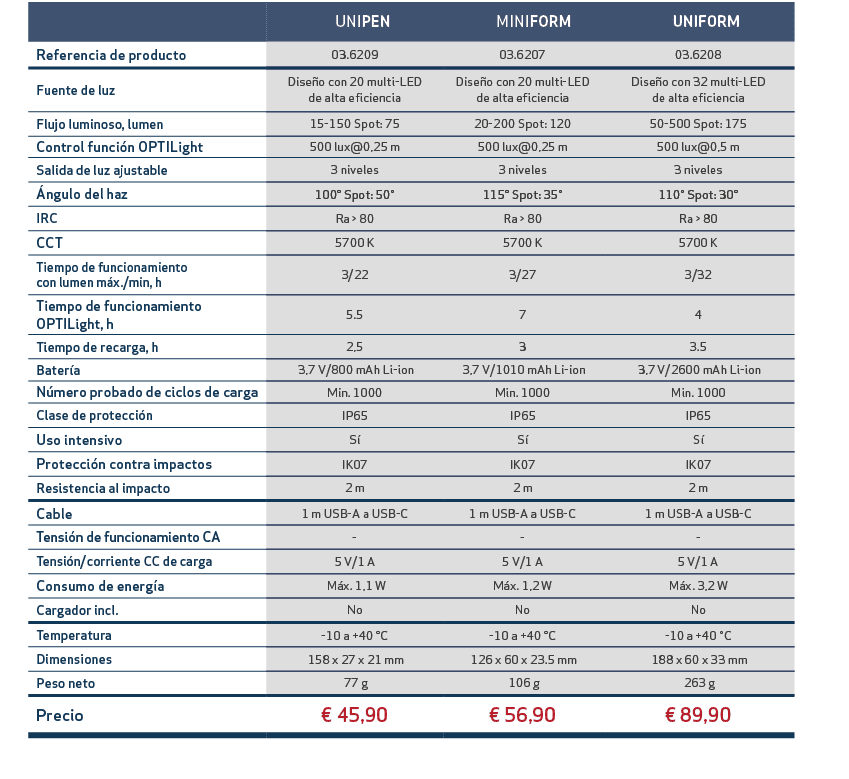 | | UNIPEN | MINIFORM | UNIFORM |
|---|---|---|---|
| Referencia de producto | 03.6209 | 03.6207 | 03.6208 |
| Fuente de luz | Diseño con 20 multi-LED de alta eficiencia | Diseño con 20 multi-LED de alta eficiencia | Diseño con 32 multi-LED de alta eficiencia |
| Flujo luminoso, lumen | 15-150 Spot: 75 | 20-200 Spot: 120 | 50-500 Spot: 175 |
| Control función OPTILight | 500 lux@0,25 m | 500 lux@0,25 m | 500 lux@0,5 m |
| Salida de luz ajustable | 3 niveles | 3 niveles | 3 niveles |
| Ángulo del haz | 100° Spot: 50° | 115° Spot: 35° | 110° Spot: 30° |
| IRC | Ra > 80 | Ra > 80 | Ra > 80 |
| CCT | 5700 K | 5700 K | 5700 K |
| Tiempo de funcionamiento con lumen máx./min, h | 3/22 | 3/27 | 3/32 |
| Tiempo de funcionamiento OPTILight, h | 5.5 | 7 | 4 |
| Tiempo de recarga, h | 2,5 | 3 | 3.5 |
| Batería | 3,7 V/800 mAh Li-ion | 3,7 V/1010 mAh Li-ion | 3,7 V/2600 mAh Li-ion |
| Número probado de ciclos de carga | Min. 1000 | Min. 1000 | Min. 1000 |
| Clase de protección | IP65 | IP65 | IP65 |
| Uso intensivo | Sí | Sí | Sí |
| Protección contra impactos | IK07 | IK07 | IK07 |
| Resistencia al impacto | 2 m | 2 m | 2 m |
| Cable | 1 m USB-A a USB-C | 1 m USB-A a USB-C | 1 m USB-A a USB-C |
| Tensión de funcionamiento CA | - | - | - |
| Tensión/corriente CC de carga | 5 V/1 A | 5 V/1 A | 5 V/1 A |
| Consumo de energía | Máx. 1,1 W | Máx. 1,2 W | Máx. 3,2 W |
| Cargador incl. | No | No | No |
| Temperatura | -10 a +40 °C | -10 a +40 °C | -10 a +40 °C |
| Dimensiones | 158 x 27 x 21 mm | 126 x 60 x 23.5 mm | 188 x 60 x 33 mm |
| Peso neto | 77 g | 106 g | 263 g |
| Precio | € 45,90 | € 56,90 | € 89,90 |